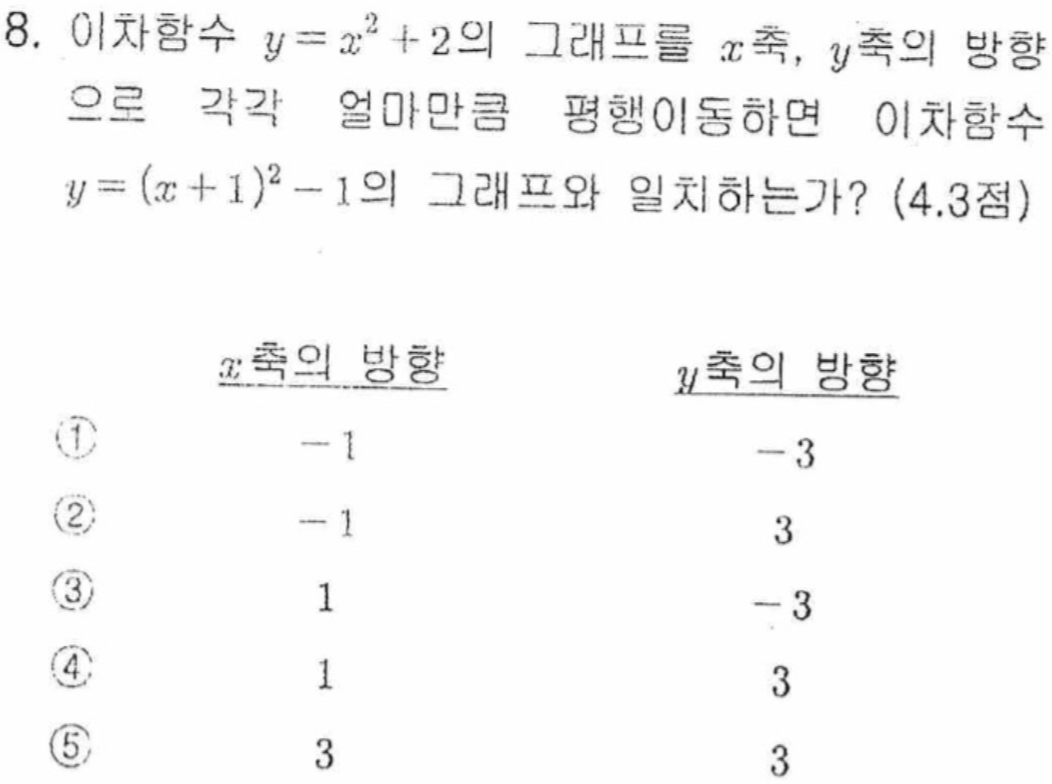 8. 이차함수 $y=x^2+2$의 그래프를 $x$축, $y$축의 방향으로 각각 얼마만큼 평행이동하면 이차함수 $y=(x+1)^2-1$의 그래프와 일치하는가? (4.3점)

| | $x$축의 방향 | $y$축의 방향 |
|---|---|---|
| ① | $-1$ | $-3$ |
| ② | $-1$ | $3$ |
| ③ | $1$ | $-3$ |
| ④ | $1$ | $3$ |
| ⑤ | $3$ | $3$ |